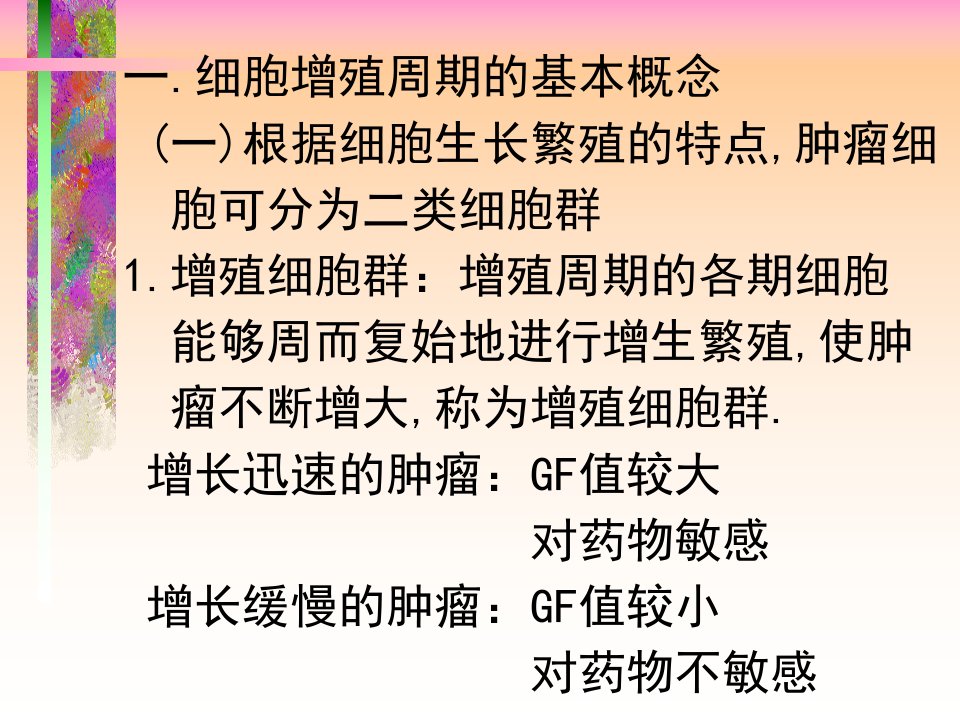 一.细胞增殖周期的基本概念

(一)根据细胞生长繁殖的特点,肿瘤细胞可分为二类细胞群

1.增殖细胞群：增殖周期的各期细胞能够周而复始地进行增生繁殖,使肿瘤不断增大,称为增殖细胞群.

增长迅速的肿瘤：GF值较大
对药物敏感

增长缓慢的肿瘤：GF值较小
对药物不敏感